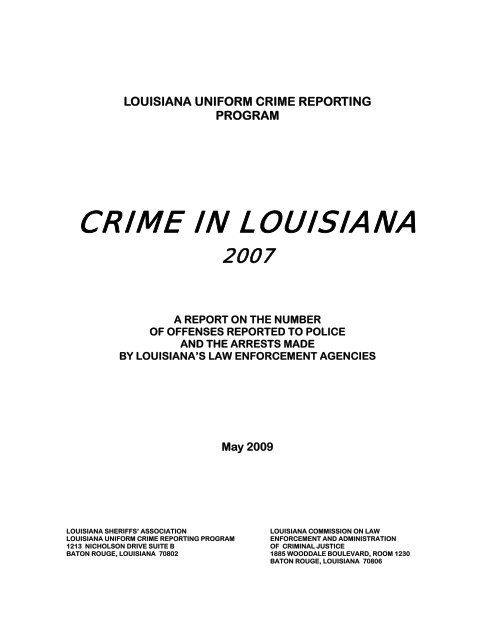 LOUISIANA UNIFORM CRIME REPORTING PROGRAM

CRIME IN LOUISIANA
2007

A REPORT ON THE NUMBER
OF OFFENSES REPORTED TO POLICE
AND THE ARRESTS MADE
BY LOUISIANA'S LAW ENFORCEMENT AGENCIES

May 2009

LOUISIANA SHERIFFS' ASSOCIATION
LOUISIANA UNIFORM CRIME REPORTING PROGRAM
1213 NICHOLSON DRIVE SUITE B
BATON ROUGE, LOUISIANA 70802

LOUISIANA COMMISSION ON LAW
ENFORCEMENT AND ADMINISTRATION
OF CRIMINAL JUSTICE
1885 WOODDALE BOULEVARD, ROOM 1230
BATON ROUGE, LOUISIANA 70806